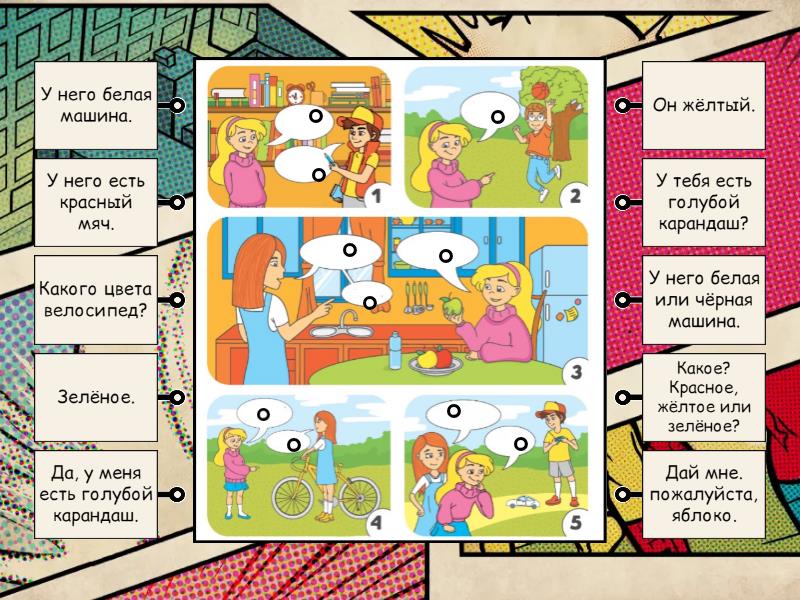 У него белая машина.

У него есть красный мяч.

Какого цвета велосипед?

Зелёное.

Да, у меня есть голубой карандаш.

1

2

3

4

5

Он жёлтый.

У тебя есть голубой карандаш?

У него белая или чёрная машина.

Какое? Красное, жёлтое или зелёное?

Дай мне. пожалуйста, яблоко.